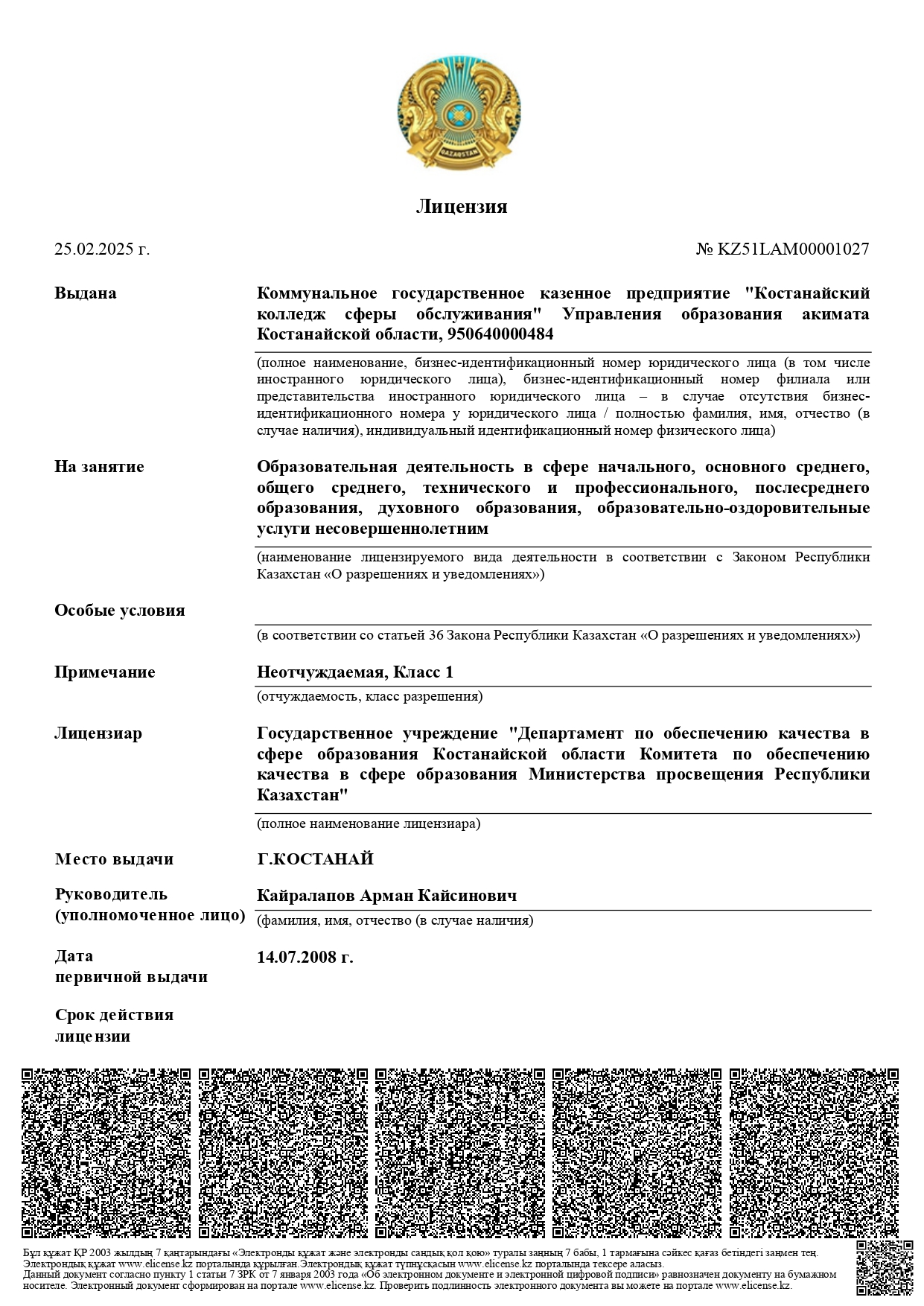 QAZAQSTAN

Лицензия

25.02.2025 г.

№ KZ51LAM00001027

Выдана

Коммунальное государственное казенное предприятие "Костанайский колледж сферы обслуживания" Управления образования акимата Костанайской области, 950640000484

(полное наименование, бизнес-идентификационный номер юридического лица (в том числе иностранного юридического лица), бизнес-идентификационный номер филиала или представительства иностранного юридического лица – в случае отсутствия бизнес-идентификационного номера у юридического лица / полностью фамилия, имя, отчество (в случае наличия), индивидуальный идентификационный номер физического лица)

На занятие

Образовательная деятельность в сфере начального, основного среднего, общего среднего, технического и профессионального, послесреднего образования, духовного образования, образовательно-оздоровительные услуги несовершеннолетним

(наименование лицензируемого вида деятельности в соответствии с Законом Республики Казахстан «О разрешениях и уведомлениях»)

Особые условия

(в соответствии со статьей 36 Закона Республики Казахстан «О разрешениях и уведомлениях»)

Примечание

Неотчуждаемая, Класс 1

(отчуждаемость, класс разрешения)

Лицензиар

Государственное учреждение "Департамент по обеспечению качества в сфере образования Костанайской области Комитета по обеспечению качества в сфере образования Министерства просвещения Республики Казахстан"

(полное наименование лицензиара)

Место выдачи

Г.КОСТАНАЙ

Руководитель (уполномоченное лицо)

Кайралапов Арман Кайсинович

(фамилия, имя, отчество (в случае наличия)

Дата первичной выдачи

14.07.2008 г.

Срок действия лицензии

Бұл құжат ҚР 2003 жылдың 7 қаңтарындағы «Электронды құжат және электронды сандық қол қою» туралы заңның 7 бабы, 1 тармағына сәйкес қағаз бетіндегі заңмен тең. Электрондық құжат www.elicense.kz порталында құрылған.Электрондық құжат түпнұсқасын www.elicense.kz порталында тексере аласыз.
Данный документ согласно пункту 1 статьи 7 ЗРК от 7 января 2003 года «Об электронном документе и электронной цифровой подписи» равнозначен документу на бумажном носителе. Электронный документ сформирован на портале www.elicense.kz. Проверить подлинность электронного документа вы можете на портале www.elicense.kz.